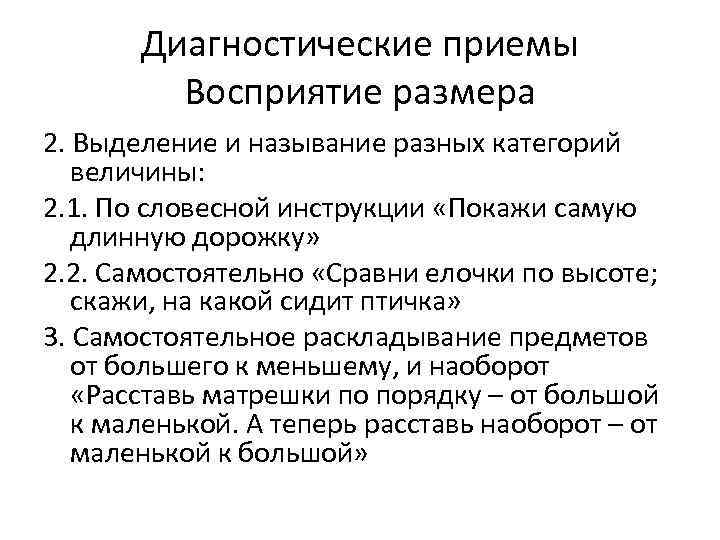 Диагностические приемы
Восприятие размера

2. Выделение и называние разных категорий величины:

2.1. По словесной инструкции «Покажи самую длинную дорожку»

2.2. Самостоятельно «Сравни елочки по высоте; скажи, на какой сидит птичка»

3. Самостоятельное раскладывание предметов от большего к меньшему, и наоборот «Расставь матрешки по порядку – от большой к маленькой. А теперь расставь наоборот – от маленькой к большой»